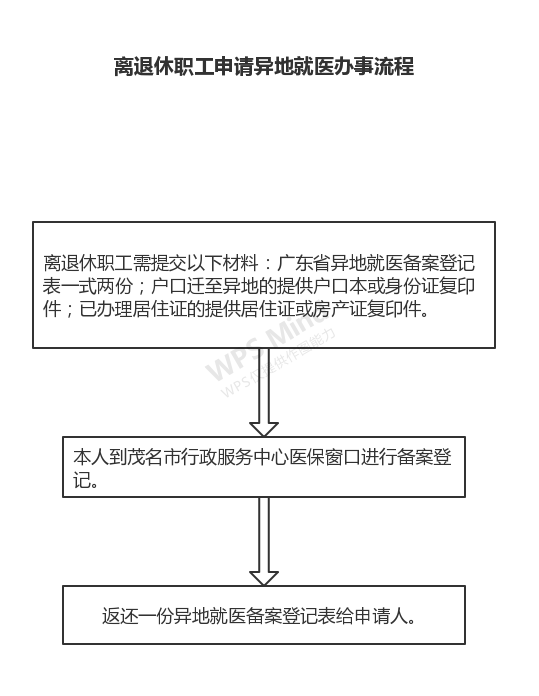 离退休职工申请异地就医办事流程

离退休职工需提交以下材料：广东省异地就医备案登记表一式两份；户口迁至异地的提供户口本或身份证复印件；已办理居住证的提供居住证或房产证复印件。

WPS Mind
WPS仅提供作图能力

本人到茂名市行政服务中心医保窗口进行备案登记。

返还一份异地就医备案登记表给申请人。